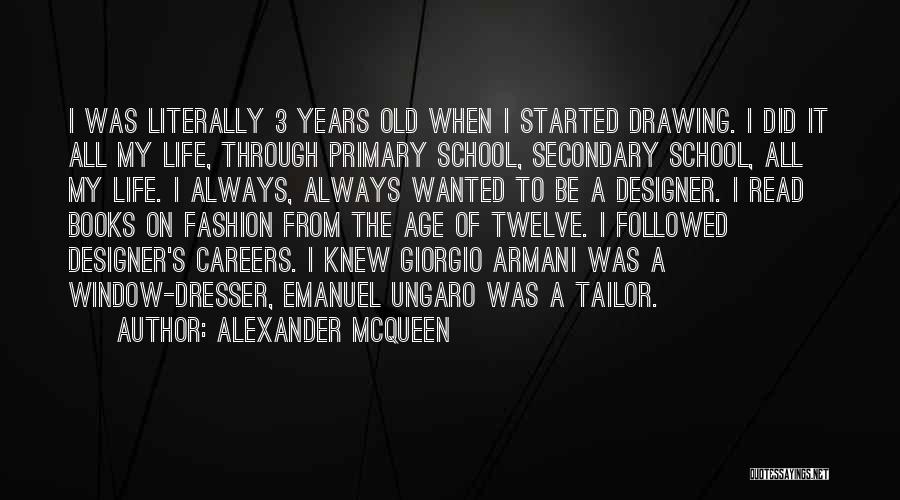 I WAS LITERALLY 3 YEARS OLD WHEN I STARTED DRAWING. I DID IT ALL MY LIFE, THROUGH PRIMARY SCHOOL, SECONDARY SCHOOL, ALL MY LIFE. I ALWAYS, ALWAYS WANTED TO BE A DESIGNER. I READ BOOKS ON FASHION FROM THE AGE OF TWELVE. I FOLLOWED DESIGNER'S CAREERS. I KNEW GIORGIO ARMANI WAS A WINDOW-DRESSER, EMANUEL UNGARO WAS A TAILOR.

AUTHOR: ALEXANDER MCQUEEN

QUOTESSAYINGS.NET